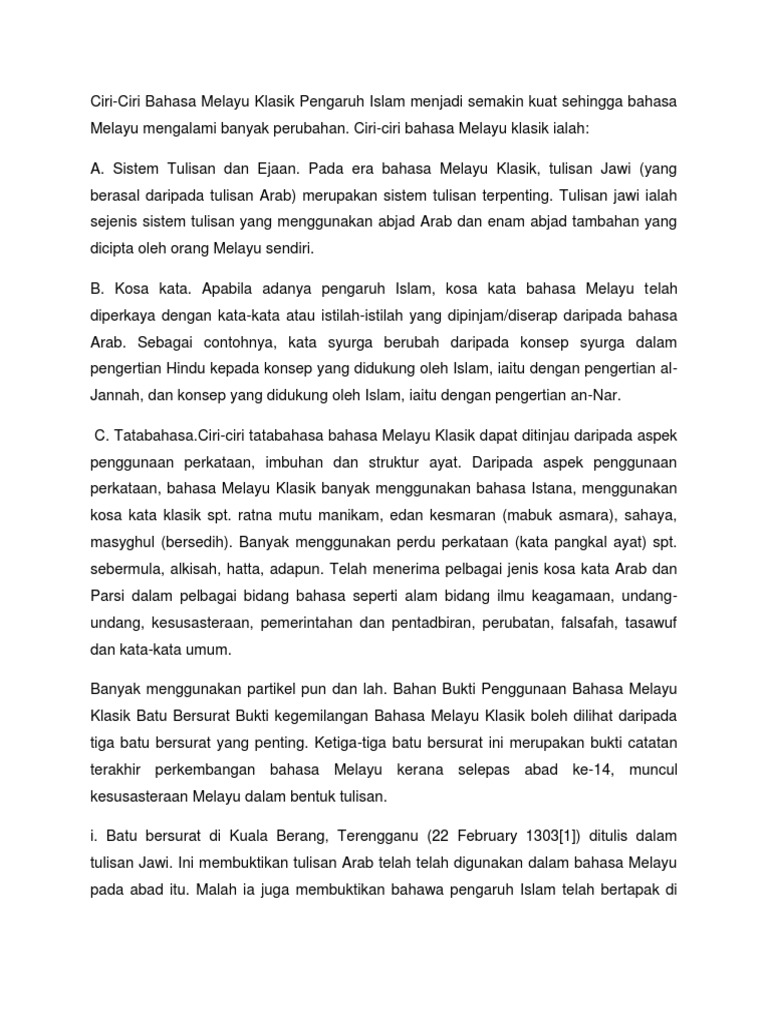 Ciri-Ciri Bahasa Melayu Klasik Pengaruh Islam menjadi semakin kuat sehingga bahasa Melayu mengalami banyak perubahan. Ciri-ciri bahasa Melayu klasik ialah:

A. Sistem Tulisan dan Ejaan. Pada era bahasa Melayu Klasik, tulisan Jawi (yang berasal daripada tulisan Arab) merupakan sistem tulisan terpenting. Tulisan jawi ialah sejenis sistem tulisan yang menggunakan abjad Arab dan enam abjad tambahan yang dicipta oleh orang Melayu sendiri.

B. Kosa kata. Apabila adanya pengaruh Islam, kosa kata bahasa Melayu telah diperkaya dengan kata-kata atau istilah-istilah yang dipinjam/diserap daripada bahasa Arab. Sebagai contohnya, kata syurga berubah daripada konsep syurga dalam pengertian Hindu kepada konsep yang didukung oleh Islam, iaitu dengan pengertian al-Jannah, dan konsep yang didukung oleh Islam, iaitu dengan pengertian an-Nar.

C. Tatabahasa.Ciri-ciri tatabahasa bahasa Melayu Klasik dapat ditinjau daripada aspek penggunaan perkataan, imbuhan dan struktur ayat. Daripada aspek penggunaan perkataan, bahasa Melayu Klasik banyak menggunakan bahasa Istana, menggunakan kosa kata klasik spt. ratna mutu manikam, edan kesmaran (mabuk asmara), sahaya, masyghul (bersedih). Banyak menggunakan perdu perkataan (kata pangkal ayat) spt. sebermula, alkisah, hatta, adapun. Telah menerima pelbagai jenis kosa kata Arab dan Parsi dalam pelbagai bidang bahasa seperti alam bidang ilmu keagamaan, undang-undang, kesusasteraan, pemerintahan dan pentadbiran, perubatan, falsafah, tasawuf dan kata-kata umum.

Banyak menggunakan partikel pun dan lah. Bahan Bukti Penggunaan Bahasa Melayu Klasik Batu Bersurat Bukti kegemilangan Bahasa Melayu Klasik boleh dilihat daripada tiga batu bersurat yang penting. Ketiga-tiga batu bersurat ini merupakan bukti catatan terakhir perkembangan bahasa Melayu kerana selepas abad ke-14, muncul kesusasteraan Melayu dalam bentuk tulisan.

i. Batu bersurat di Kuala Berang, Terengganu (22 February 1303[1]) ditulis dalam tulisan Jawi. Ini membuktikan tulisan Arab telah telah digunakan dalam bahasa Melayu pada abad itu. Malah ia juga membuktikan bahawa pengaruh Islam telah bertapak di